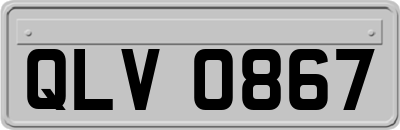 QLV 0867